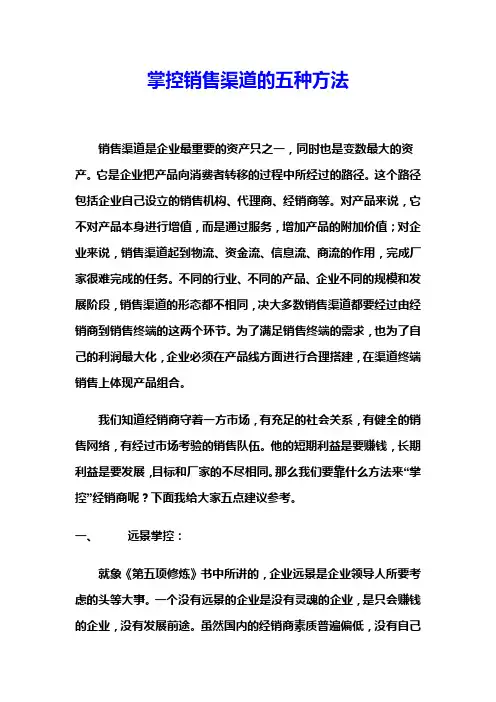 掌控销售渠道的五种方法

销售渠道是企业最重要的资产只之一，同时也是变数最大的资产。它是企业把产品向消费者转移的过程中所经过的路径。这个路径包括企业自己设立的销售机构、代理商、经销商等。对产品来说，它不对产品本身进行增值，而是通过服务，增加产品的附加价值；对企业来说，销售渠道起到物流、资金流、信息流、商流的作用，完成厂家很难完成的任务。不同的行业、不同的产品、企业不同的规模和发展阶段，销售渠道的形态都不相同，决大多数销售渠道都要经过由经销商到销售终端的这两个环节。为了满足销售终端的需求，也为了自己的利润最大化，企业必须在产品线方面进行合理搭建，在渠道终端销售上体现产品组合。

我们知道经销商守着一方市场，有充足的社会关系，有健全的销售网络，有经过市场考验的销售队伍。他的短期利益是要赚钱，长期利益是要发展，目标和厂家的不尽相同。那么我们要靠什么方法来“掌控”经销商呢？下面我给大家五点建议参考。

一、　远景掌控：

就象《第五项修炼》书中所讲的，企业远景是企业领导人所要考虑的头等大事。一个没有远景的企业是没有灵魂的企业，是只会赚钱的企业，没有发展前途。虽然国内的经销商素质普遍偏低，没有自己